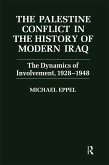 THE PALESTINE CONFLICT IN THE HISTORY OF MODERN IRAQ

The Dynamics of Involvement, 1928–1948

MICHAEL EPPEL

R